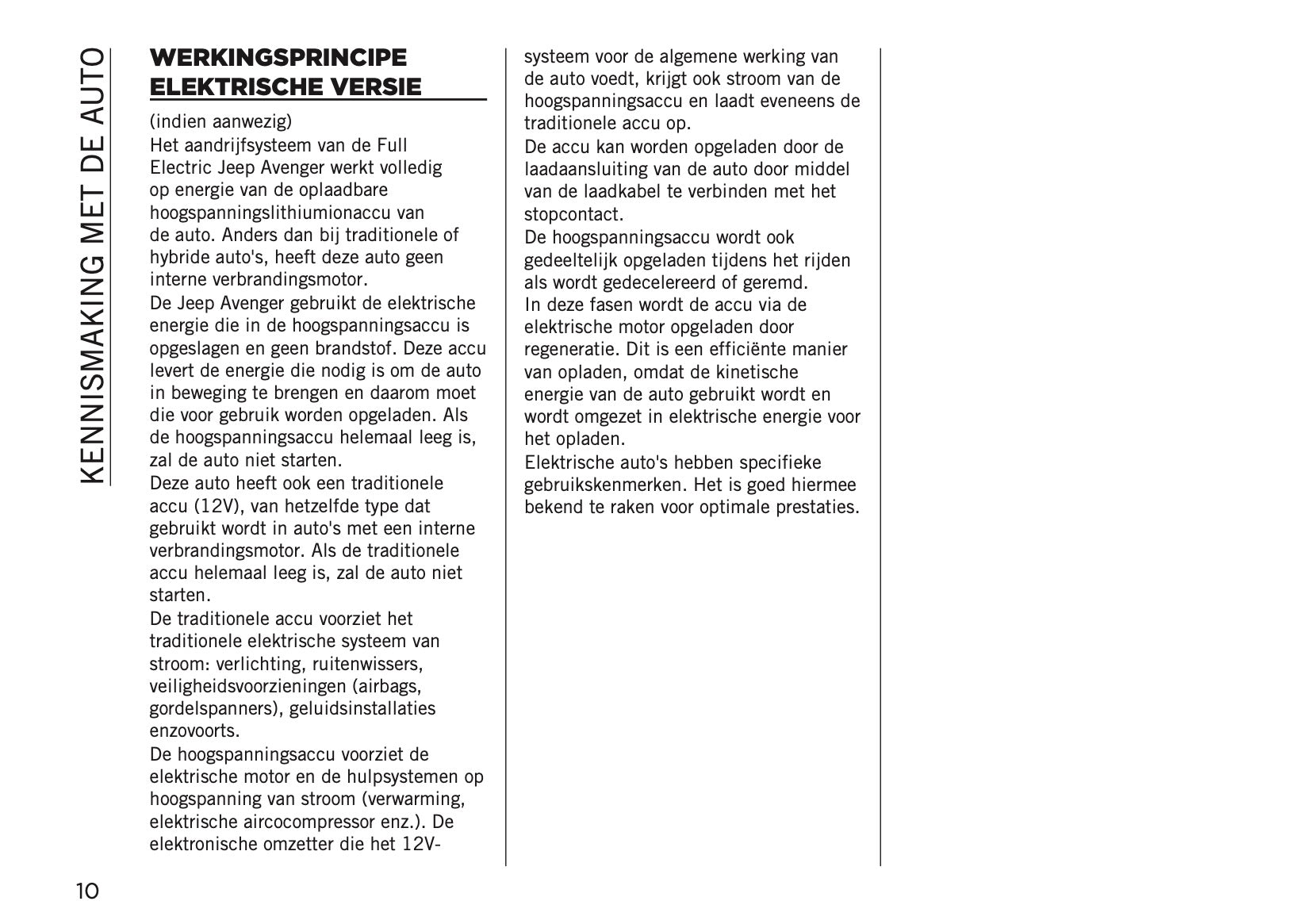 KENNISMAKING MET DE AUTO

WERKINGSPRINCIPE ELEKTRISCHE VERSIE

(indien aanwezig)
Het aandrijfsysteem van de Full Electric Jeep Avenger werkt volledig op energie van de oplaadbare hoogspanningslithiumionaccu van de auto. Anders dan bij traditionele of hybride auto's, heeft deze auto geen interne verbrandingsmotor.
De Jeep Avenger gebruikt de elektrische energie die in de hoogspanningsaccu is opgeslagen en geen brandstof. Deze accu levert de energie die nodig is om de auto in beweging te brengen en daarom moet die voor gebruik worden opgeladen. Als de hoogspanningsaccu helemaal leeg is, zal de auto niet starten.
Deze auto heeft ook een traditionele accu (12V), van hetzelfde type dat gebruikt wordt in auto's met een interne verbrandingsmotor. Als de traditionele accu helemaal leeg is, zal de auto niet starten.
De traditionele accu voorziet het traditionele elektrische systeem van stroom: verlichting, ruitenwissers, veiligheidsvoorzieningen (airbags, gordelspanners), geluidsinstallaties enzovoorts.
De hoogspanningsaccu voorziet de elektrische motor en de hulpsystemen op hoogspanning van stroom (verwarming, elektrische aircocompressor enz.). De elektronische omzetter die het 12V-systeem voor de algemene werking van de auto voedt, krijgt ook stroom van de hoogspanningsaccu en laadt eveneens de traditionele accu op.
De accu kan worden opgeladen door de laadaansluiting van de auto door middel van de laadkabel te verbinden met het stopcontact.
De hoogspanningsaccu wordt ook gedeeltelijk opgeladen tijdens het rijden als wordt gedecelereerd of geremd.
In deze fasen wordt de accu via de elektrische motor opgeladen door regeneratie. Dit is een efficiënte manier van opladen, omdat de kinetische energie van de auto gebruikt wordt en wordt omgezet in elektrische energie voor het opladen.
Elektrische auto's hebben specifieke gebruikskenmerken. Het is goed hiermee bekend te raken voor optimale prestaties.

10